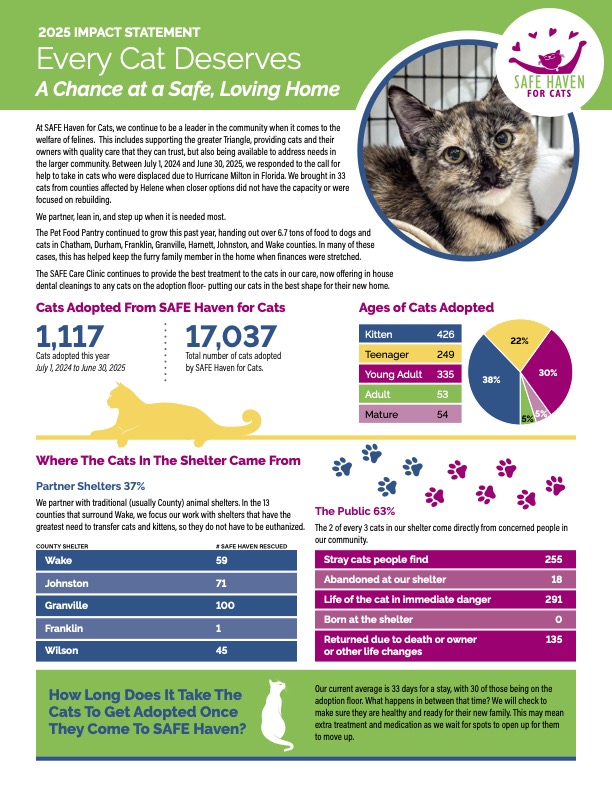 2025 IMPACT STATEMENT
Every Cat Deserves
A Chance at a Safe, Loving Home

SAFE HAVEN
FOR CATS

At SAFE Haven for Cats, we continue to be a leader in the community when it comes to the welfare of felines. This includes supporting the greater Triangle, providing cats and their owners with quality care that they can trust, but also being available to address needs in the larger community. Between July 1, 2024 and June 30, 2025, we responded to the call for help to take in cats who were displaced due to Hurricane Milton in Florida. We brought in 33 cats from counties affected by Helene when closer options did not have the capacity or were focused on rebuilding.

We partner, lean in, and step up when it is needed most.

The Pet Food Pantry continued to grow this past year, handing out over 6.7 tons of food to dogs and cats in Chatham, Durham, Franklin, Granville, Harnett, Johnston, and Wake counties. In many of these cases, this has helped keep the furry family member in the home when finances were stretched.

The SAFE Care Clinic continues to provide the best treatment to the cats in our care, now offering in house dental cleanings to any cats on the adoption floor- putting our cats in the best shape for their new home.

Cats Adopted From SAFE Haven for Cats

1,117
Cats adopted this year
July 1, 2024 to June 30, 2025

17,037
Total number of cats adopted by SAFE Haven for Cats.

Ages of Cats Adopted

| Kitten | 426 |
|---|---|
| Teenager | 249 |
| Young Adult | 335 |
| Adult | 53 |
| Mature | 54 |

22%
30%
38%
5%
5%

Where The Cats In The Shelter Came From

Partner Shelters 37%

We partner with traditional (usually County) animal shelters. In the 13 counties that surround Wake, we focus our work with shelters that have the greatest need to transfer cats and kittens, so they do not have to be euthanized.

| COUNTY SHELTER | # SAFE HAVEN RESCUED |
|---|---|
| Wake | 59 |
| Johnston | 71 |
| Granville | 100 |
| Franklin | 1 |
| Wilson | 45 |

The Public 63%

The 2 of every 3 cats in our shelter come directly from concerned people in our community.

| Stray cats people find | 255 |
|---|---|
| Abandoned at our shelter | 18 |
| Life of the cat in immediate danger | 291 |
| Born at the shelter | 0 |
| Returned due to death or owner or other life changes | 135 |

How Long Does It Take The Cats To Get Adopted Once They Come To SAFE Haven?

Our current average is 33 days for a stay, with 30 of those being on the adoption floor. What happens in between that time? We will check to make sure they are healthy and ready for their new family. This may mean extra treatment and medication as we wait for spots to open up for them to move up.